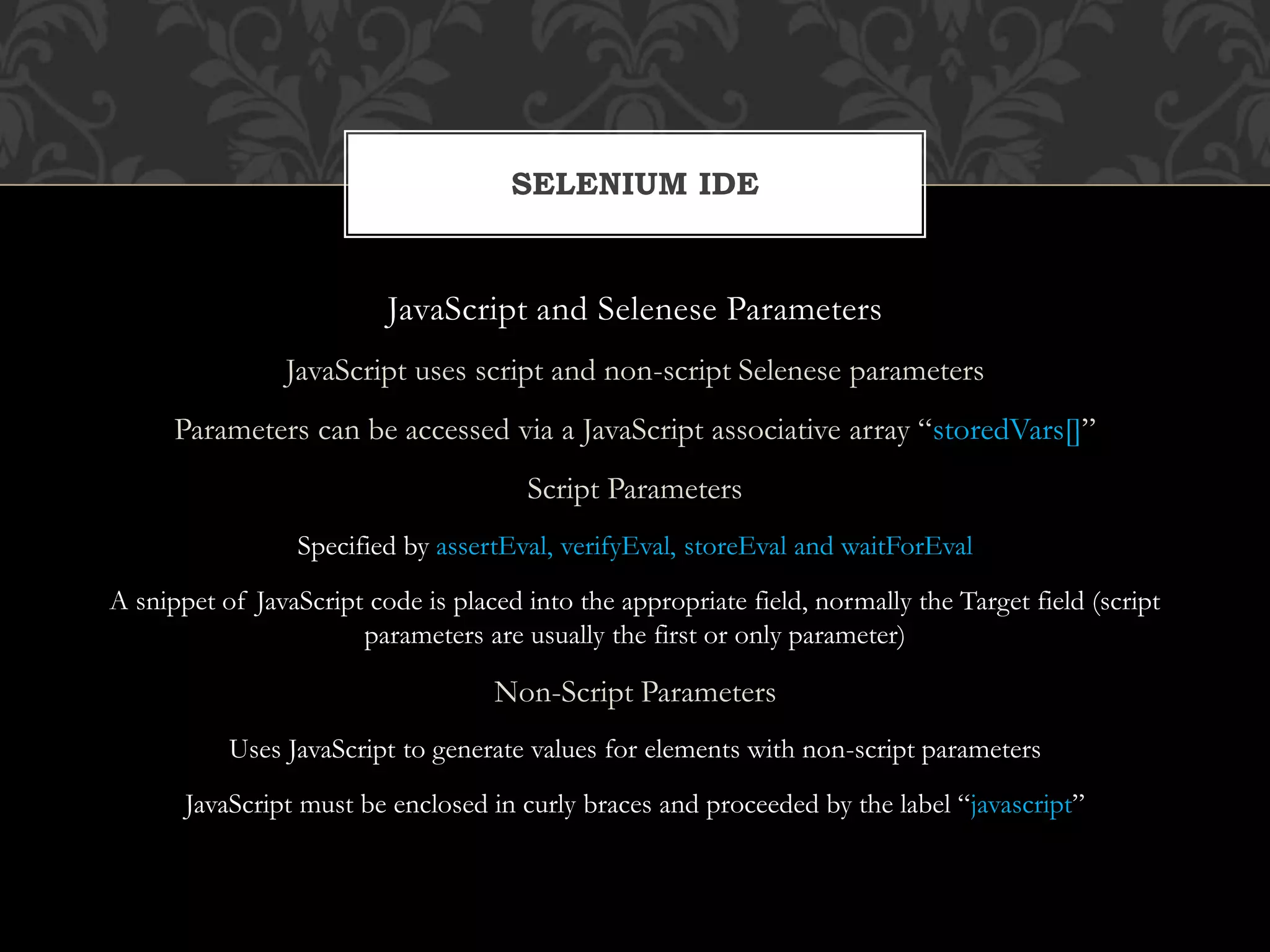 SELENIUM IDE

JavaScript and Selenese Parameters

JavaScript uses script and non-script Selenese parameters

Parameters can be accessed via a JavaScript associative array “storedVars[]”

Script Parameters

Specified by assertEval, verifyEval, storeEval and waitForEval

A snippet of JavaScript code is placed into the appropriate field, normally the Target field (script parameters are usually the first or only parameter)

Non-Script Parameters

Uses JavaScript to generate values for elements with non-script parameters

JavaScript must be enclosed in curly braces and proceeded by the label “javascript”